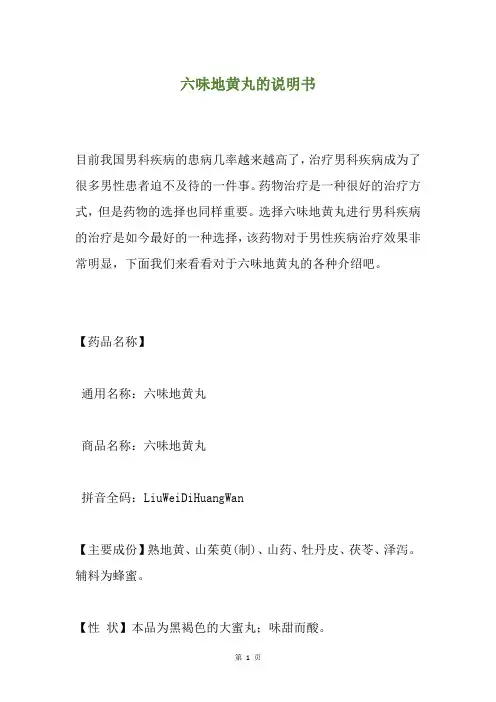 六味地黄丸的说明书

目前我国男科疾病的患病几率越来越高了，治疗男科疾病成为了很多男性患者迫不及待的一件事。药物治疗是一种很好的治疗方式，但是药物的选择也同样重要。选择六味地黄丸进行男科疾病的治疗是如今最好的一种选择，该药物对于男性疾病治疗效果非常明显，下面我们来看看对于六味地黄丸的各种介绍吧。

【药品名称】

通用名称：六味地黄丸

商品名称：六味地黄丸

拼音全码：LiuWeiDiHuangWan

【主要成份】熟地黄、山茱萸(制)、山药、牡丹皮、茯苓、泽泻。辅料为蜂蜜。

【性 状】本品为黑褐色的大蜜丸；味甜而酸。

第 1 页